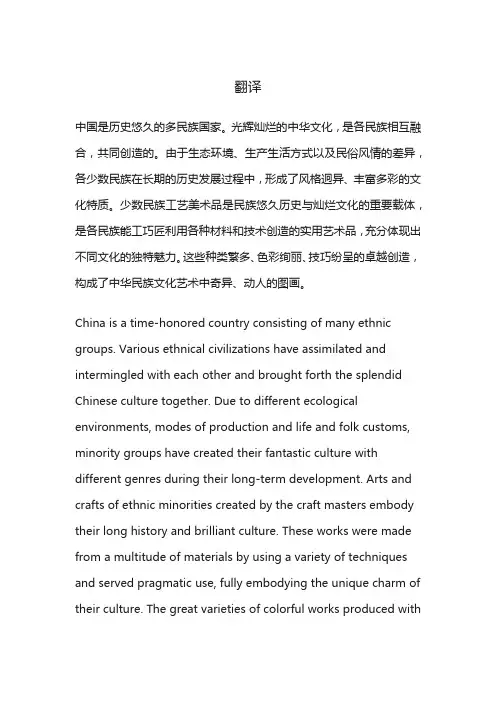 翻译

中国是历史悠久的多民族国家。光辉灿烂的中华文化，是各民族相互融合，共同创造的。由于生态环境、生产生活方式以及民俗风情的差异，各少数民族在长期的历史发展过程中，形成了风格迥异、丰富多彩的文化特质。少数民族工艺美术品是民族悠久历史与灿烂文化的重要载体，是各民族能工巧匠利用各种材料和技术创造的实用艺术品，充分体现出不同文化的独特魅力。这些种类繁多、色彩绚丽、技巧纷呈的卓越创造，构成了中华民族文化艺术中奇异、动人的图画。

China is a time-honored country consisting of many ethnic groups. Various ethnical civilizations have assimilated and intermingled with each other and brought forth the splendid Chinese culture together. Due to different ecological environments, modes of production and life and folk customs, minority groups have created their fantastic culture with different genres during their long-term development. Arts and crafts of ethnic minorities created by the craft masters embody their long history and brilliant culture. These works were made from a multitude of materials by using a variety of techniques and served pragmatic use, fully embodying the unique charm of their culture. The great varieties of colorful works produced with